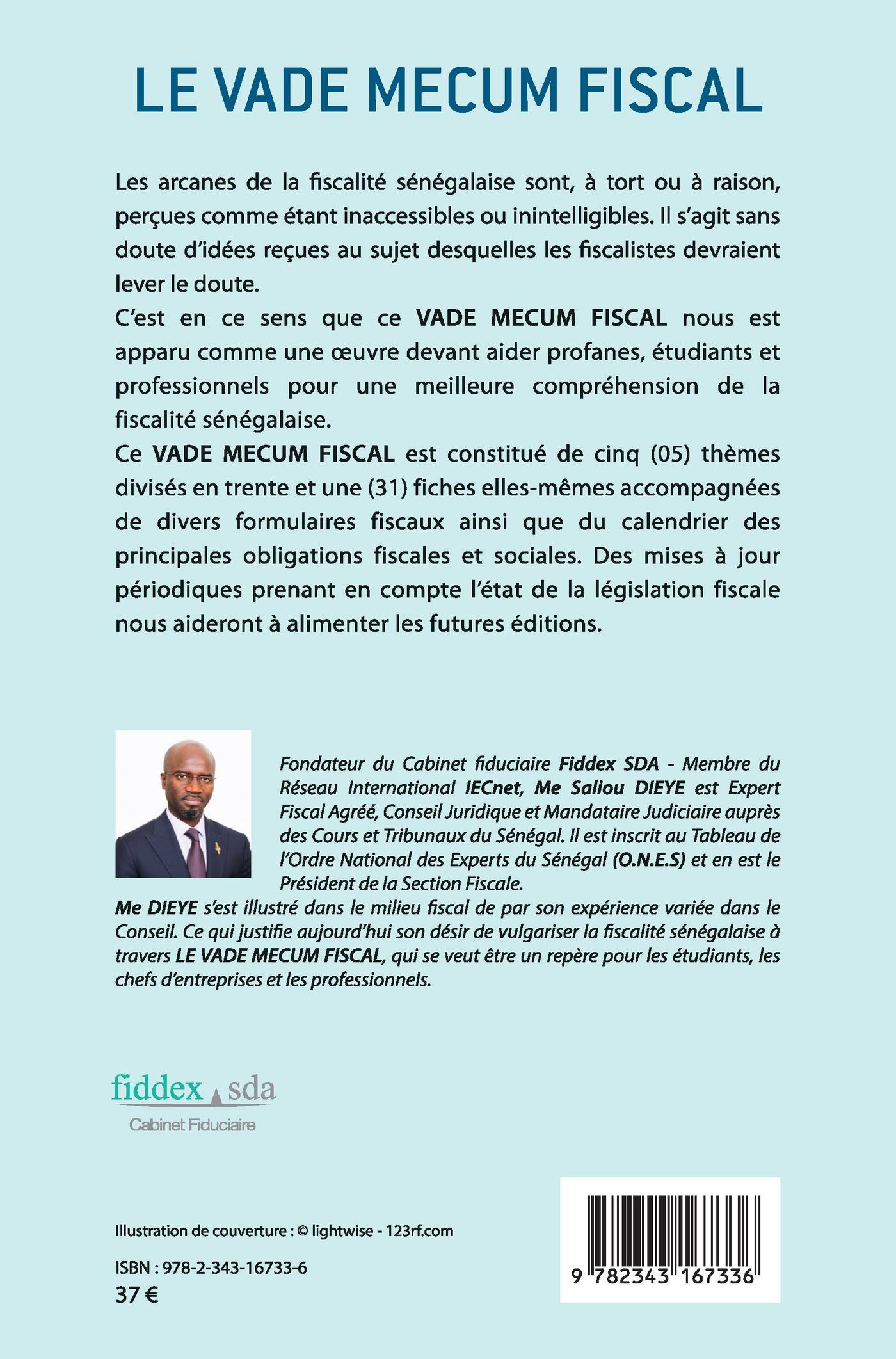 LE VADE MECUM FISCAL

Les arcanes de la fiscalité sénégalaise sont, à tort ou à raison, perçues comme étant inaccessibles ou inintelligibles. Il s'agit sans doute d'idées reçues au sujet desquelles les fiscalistes devraient lever le doute.

C'est en ce sens que ce VADE MECUM FISCAL nous est apparu comme une œuvre devant aider profanes, étudiants et professionnels pour une meilleure compréhension de la fiscalité sénégalaise.

Ce VADE MECUM FISCAL est constitué de cinq (05) thèmes divisés en trente et une (31) fiches elles-mêmes accompagnées de divers formulaires fiscaux ainsi que du calendrier des principales obligations fiscales et sociales. Des mises à jour périodiques prenant en compte l'état de la législation fiscale nous aideront à alimenter les futures éditions.

Fondateur du Cabinet fiduciaire Fiddex SDA - Membre du Réseau International IECnet, Me Saliou DIEYE est Expert Fiscal Agréé, Conseil Juridique et Mandataire Judiciaire auprès des Cours et Tribunaux du Sénégal. Il est inscrit au Tableau de l'Ordre National des Experts du Sénégal (O.N.E.S) et en est le Président de la Section Fiscale.

Me DIEYE s'est illustré dans le milieu fiscal de par son expérience variée dans le Conseil. Ce qui justifie aujourd'hui son désir de vulgariser la fiscalité sénégalaise à travers LE VADE MECUM FISCAL, qui se veut être un repère pour les étudiants, les chefs d'entreprises et les professionnels.

fiddex sda
Cabinet Fiduciaire

Illustration de couverture : © lightwise - 123rf.com

ISBN : 978-2-343-16733-6
37 €

9 782343 167336